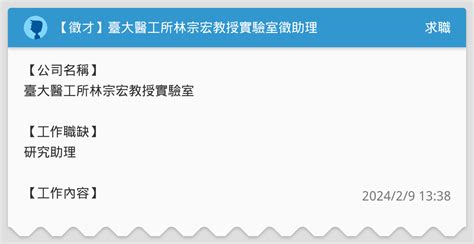 【徵才】臺大醫工所林宗宏教授實驗室徵助理

求職

【公司名稱】
臺大醫工所林宗宏教授實驗室

【工作職缺】
研究助理

【工作內容】

2024/2/9 13:38